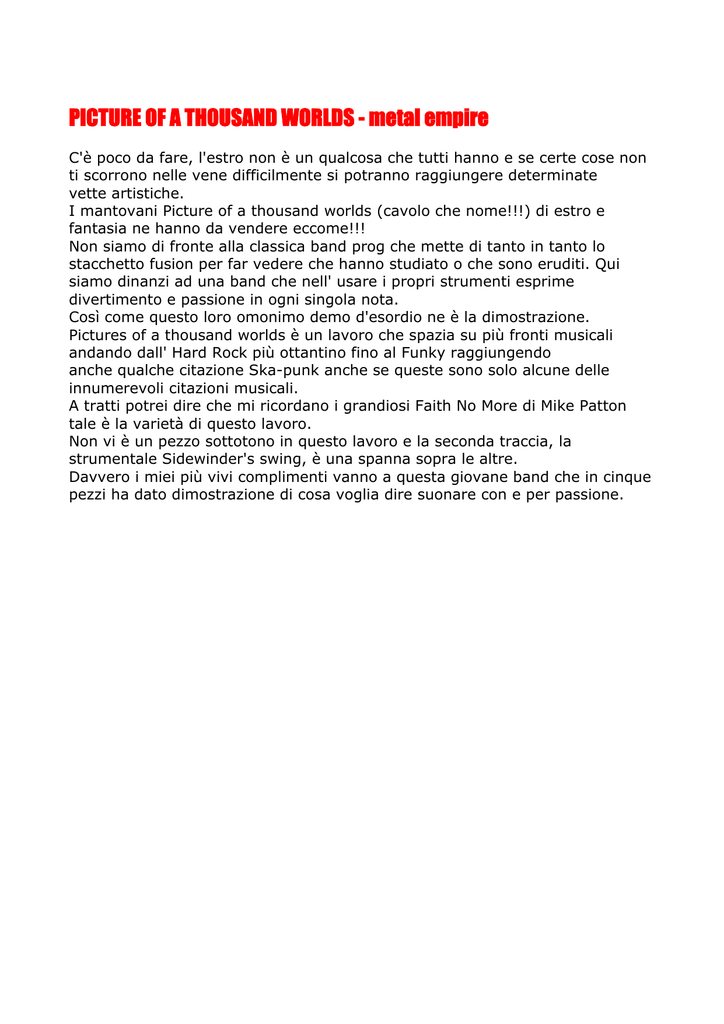 PICTURE OF A THOUSAND WORLDS - metal empire

C'è poco da fare, l'estro non è un qualcosa che tutti hanno e se certe cose non ti scorrono nelle vene difficilmente si potranno raggiungere determinate vette artistiche.
I mantovani Picture of a thousand worlds (cavolo che nome!!!) di estro e fantasia ne hanno da vendere eccome!!!
Non siamo di fronte alla classica band prog che mette di tanto in tanto lo stacchetto fusion per far vedere che hanno studiato o che sono eruditi. Qui siamo dinanzi ad una band che nell' usare i propri strumenti esprime divertimento e passione in ogni singola nota.
Così come questo loro omonimo demo d'esordio ne è la dimostrazione.
Pictures of a thousand worlds è un lavoro che spazia su più fronti musicali andando dall' Hard Rock più ottantino fino al Funky raggiungendo anche qualche citazione Ska-punk anche se queste sono solo alcune delle innumerevoli citazioni musicali.
A tratti potrei dire che mi ricordano i grandiosi Faith No More di Mike Patton tale è la varietà di questo lavoro.
Non vi è un pezzo sottotono in questo lavoro e la seconda traccia, la strumentale Sidewinder's swing, è una spanna sopra le altre.
Davvero i miei più vivi complimenti vanno a questa giovane band che in cinque pezzi ha dato dimostrazione di cosa voglia dire suonare con e per passione.